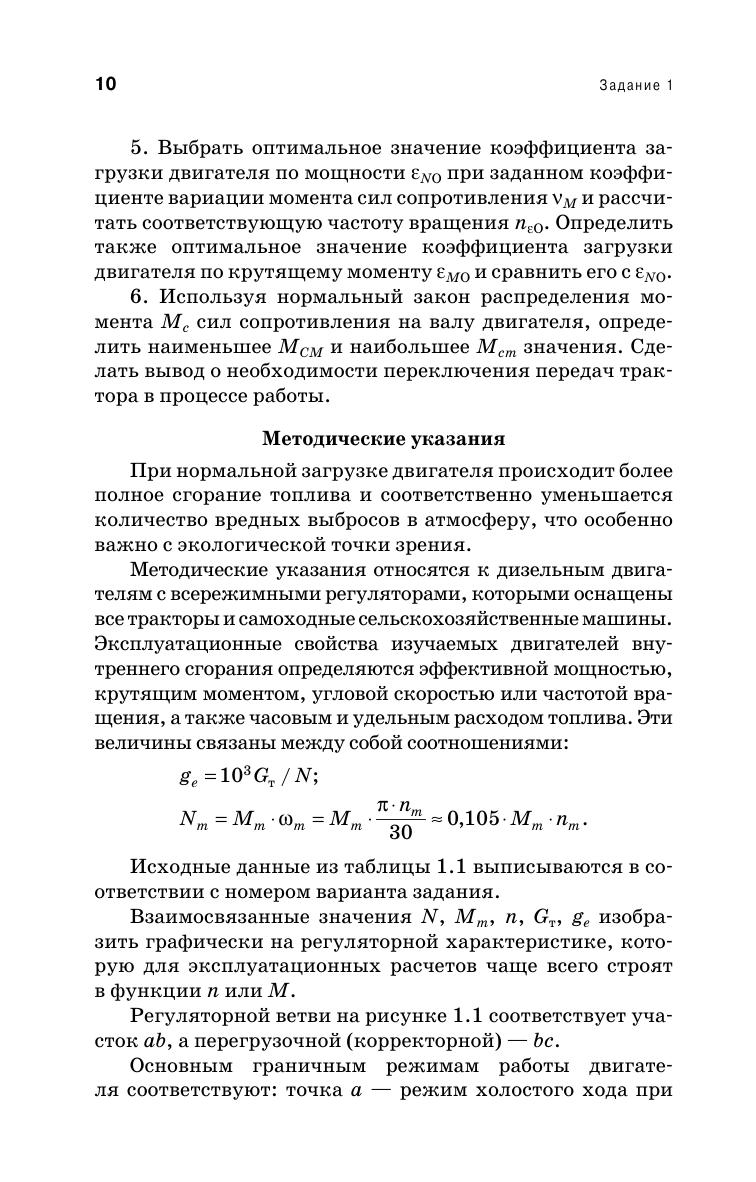 10 Задание 1

5. Выбрать оптимальное значение коэффициента загрузки двигателя по мощности $\varepsilon_{NO}$ при заданном коэффициенте вариации момента сил сопротивления $\nu_M$ и рассчитать соответствующую частоту вращения $n_{\varepsilon O}$. Определить также оптимальное значение коэффициента загрузки двигателя по крутящему моменту $\varepsilon_{MO}$ и сравнить его с $\varepsilon_{NO}$.

6. Используя нормальный закон распределения момента $M_c$ сил сопротивления на валу двигателя, определить наименьшее $M_{CM}$ и наибольшее $M_{cm}$ значения. Сделать вывод о необходимости переключения передач трактора в процессе работы.

Методические указания

При нормальной загрузке двигателя происходит более полное сгорание топлива и соответственно уменьшается количество вредных выбросов в атмосферу, что особенно важно с экологической точки зрения.

Методические указания относятся к дизельным двигателям с всережимными регуляторами, которыми оснащены все тракторы и самоходные сельскохозяйственные машины. Эксплуатационные свойства изучаемых двигателей внутреннего сгорания определяются эффективной мощностью, крутящим моментом, угловой скоростью или частотой вращения, а также часовым и удельным расходом топлива. Эти величины связаны между собой соотношениями:

$g_e = 10^3 G_т / N;$

$N_m = M_m \cdot \omega_m = M_m \cdot \frac{\pi \cdot n_m}{30} \approx 0{,}105 \cdot M_m \cdot n_m.$

Исходные данные из таблицы 1.1 выписываются в соответствии с номером варианта задания.

Взаимосвязанные значения $N$, $M_m$, $n$, $G_т$, $g_e$ изобразить графически на регуляторной характеристике, которую для эксплуатационных расчетов чаще всего строят в функции $n$ или $M$.

Регуляторной ветви на рисунке 1.1 соответствует участок $ab$, а перегрузочной (корректорной) — $bc$.

Основным граничным режимам работы двигателя соответствуют: точка $a$ — режим холостого хода при